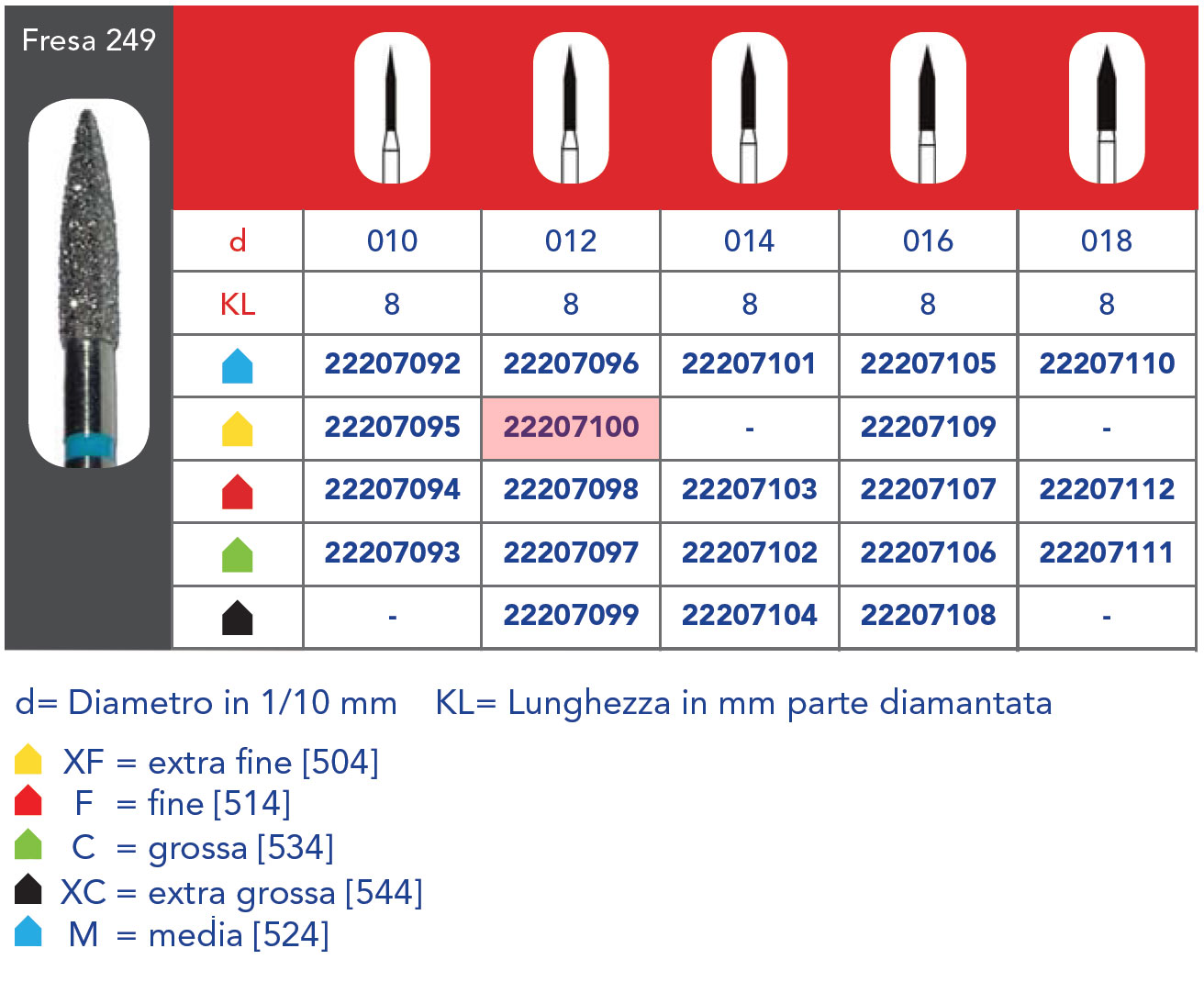 Fresa 249

| d | 010 | 012 | 014 | 016 | 018 |
|---|---|---|---|---|---|
| KL | 8 | 8 | 8 | 8 | 8 |
|  | 22207092 | 22207096 | 22207101 | 22207105 | 22207110 |
|  | 22207095 | 22207100 | - | 22207109 | - |
|  | 22207094 | 22207098 | 22207103 | 22207107 | 22207112 |
|  | 22207093 | 22207097 | 22207102 | 22207106 | 22207111 |
|  | - | 22207099 | 22207104 | 22207108 | - |

d= Diametro in 1/10 mm KL= Lunghezza in mm parte diamantata

XF = extra fine [504]
F = fine [514]
C = grossa [534]
XC = extra grossa [544]
M = media [524]